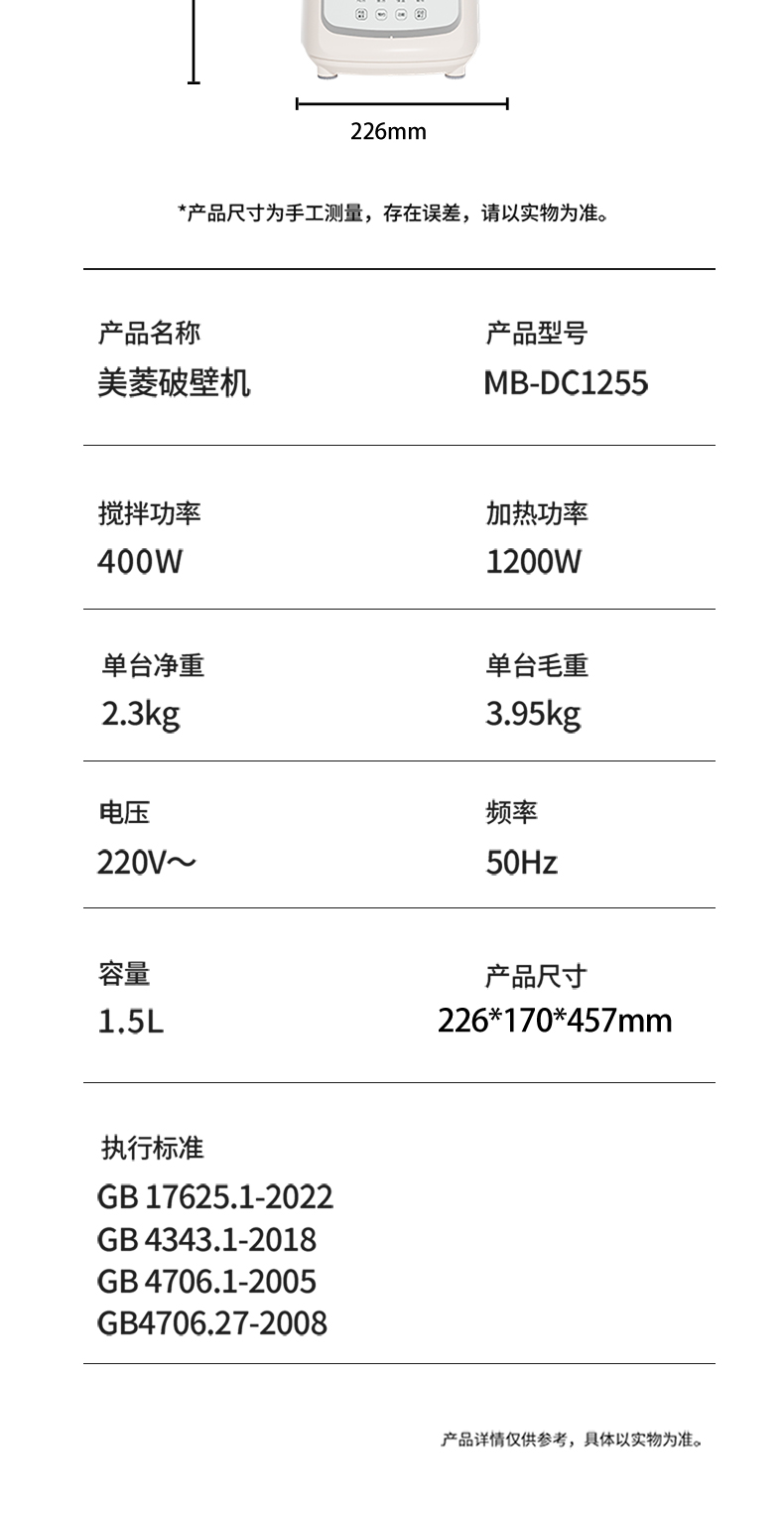 226mm

*产品尺寸为手工测量，存在误差，请以实物为准。

产品名称
美菱破壁机

产品型号
MB-DC1255

搅拌功率
400W

加热功率
1200W

单台净重
2.3kg

单台毛重
3.95kg

电压
220V～

频率
50Hz

容量
1.5L

产品尺寸
226*170*457mm

执行标准
GB 17625.1-2022
GB 4343.1-2018
GB 4706.1-2005
GB4706.27-2008

产品详情仅供参考，具体以实物为准。